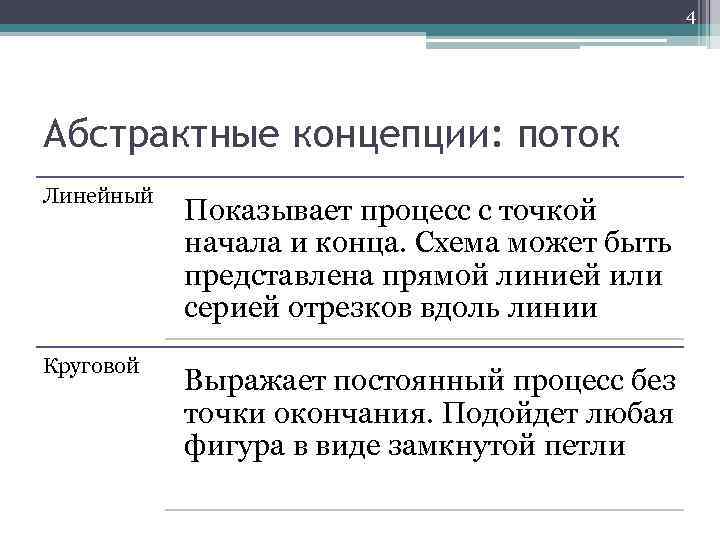 4

Абстрактные концепции: поток

| Линейный | Показывает процесс с точкой начала и конца. Схема может быть представлена прямой линией или серией отрезков вдоль линии |
|---|---|
| Круговой | Выражает постоянный процесс без точки окончания. Подойдет любая фигура в виде замкнутой петли |